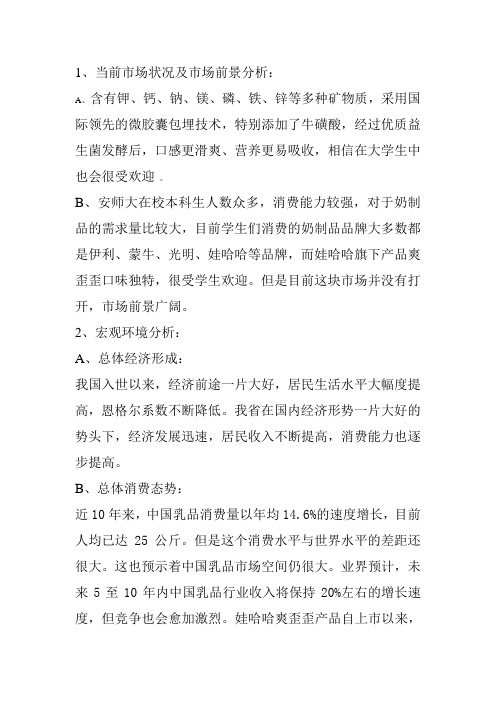 1、当前市场状况及市场前景分析：

A、含有钾、钙、钠、镁、磷、铁、锌等多种矿物质，采用国际领先的微胶囊包埋技术，特别添加了牛磺酸，经过优质益生菌发酵后，口感更滑爽、营养更易吸收，相信在大学生中也会很受欢迎 .

B、安师大在校本科生人数众多，消费能力较强，对于奶制品的需求量比较大，目前学生们消费的奶制品品牌大多数都是伊利、蒙牛、光明、娃哈哈等品牌，而娃哈哈旗下产品爽歪歪口味独特，很受学生欢迎。但是目前这块市场并没有打开，市场前景广阔。

2、宏观环境分析：

A、总体经济形成：

我国入世以来，经济前途一片大好，居民生活水平大幅度提高，恩格尔系数不断降低。我省在国内经济形势一片大好的势头下，经济发展迅速，居民收入不断提高，消费能力也逐步提高。

B、总体消费态势：

近 10 年来，中国乳品消费量以年均 14.6%的速度增长，目前人均已达 25 公斤。但是这个消费水平与世界水平的差距还很大。这也预示着中国乳品市场空间仍很大。业界预计，未来 5 至 10 年内中国乳品行业收入将保持 20%左右的增长速度，但竞争也会愈加激烈。娃哈哈爽歪歪产品自上市以来，